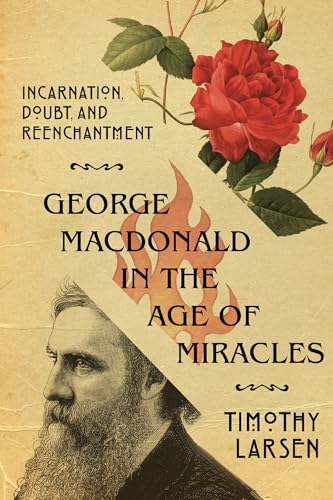 INCARNATION, DOUBT, AND REENCHANTMENT

GEORGE MACDONALD IN THE AGE OF MIRACLES

TIMOTHY LARSEN